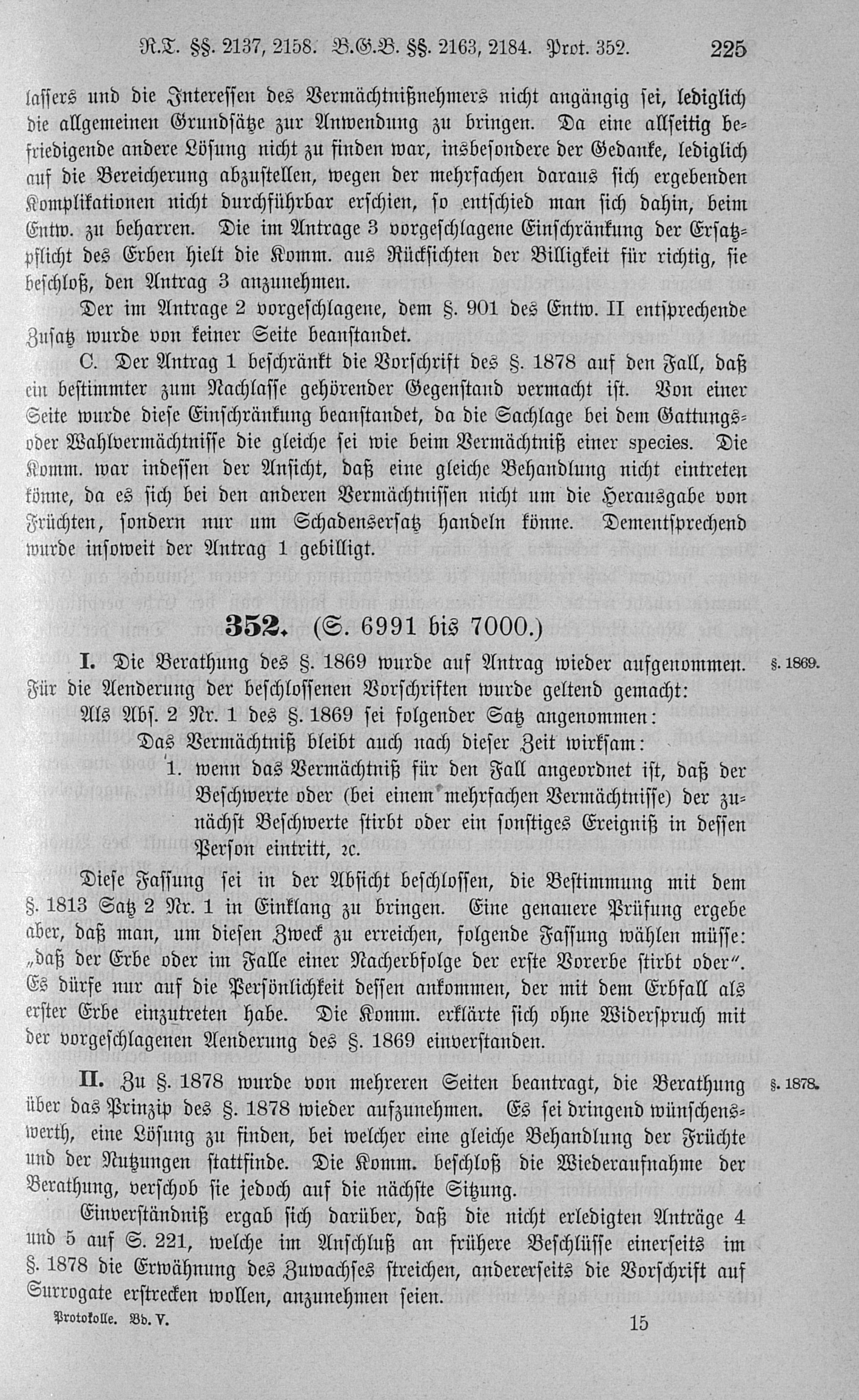 R.T. §§. 2137, 2158. B.G.B. §§. 2163, 2184. Prot. 352. 225

lassers und die Interessen des Vermächtnißnehmers nicht angängig sei, lediglich die allgemeinen Grundsätze zur Anwendung zu bringen. Da eine allseitig befriedigende andere Lösung nicht zu finden war, insbesondere der Gedanke, lediglich auf die Bereicherung abzustellen, wegen der mehrfachen daraus sich ergebenden Komplikationen nicht durchführbar erschien, so entschied man sich dahin, beim Entw. zu beharren. Die im Antrage 3 vorgeschlagene Einschränkung der Ersatzpflicht des Erben hielt die Komm. aus Rücksichten der Billigkeit für richtig, sie beschloß, den Antrag 3 anzunehmen.

Der im Antrage 2 vorgeschlagene, dem §. 901 des Entw. II entsprechende Zusatz wurde von keiner Seite beanstandet.

C. Der Antrag 1 beschränkt die Vorschrift des §. 1878 auf den Fall, daß ein bestimmter zum Nachlasse gehörender Gegenstand vermacht ist. Von einer Seite wurde diese Einschränkung beanstandet, da die Sachlage bei dem Gattungs- oder Wahlvermächtnisse die gleiche sei wie beim Vermächtniß einer species. Die Komm. war indessen der Ansicht, daß eine gleiche Behandlung nicht eintreten könne, da es sich bei den anderen Vermächtnissen nicht um die Herausgabe von Früchten, sondern nur um Schadensersatz handeln könne. Dementsprechend wurde insoweit der Antrag 1 gebilligt.

352. (S. 6991 bis 7000.)

I. Die Berathung des §. 1869 wurde auf Antrag wieder aufgenommen. Für die Aenderung der beschlossenen Vorschriften wurde geltend gemacht: §. 1869.

Als Abs. 2 Nr. 1 des §. 1869 sei folgender Satz angenommen:

Das Vermächtniß bleibt auch nach dieser Zeit wirksam:

1. wenn das Vermächtniß für den Fall angeordnet ist, daß der Beschwerte oder (bei einem mehrfachen Vermächtnisse) der zunächst Beschwerte stirbt oder ein sonstiges Ereigniß in dessen Person eintritt, 2c.

Diese Fassung sei in der Absicht beschlossen, die Bestimmung mit dem §. 1813 Satz 2 Nr. 1 in Einklang zu bringen. Eine genauere Prüfung ergebe aber, daß man, um diesen Zweck zu erreichen, folgende Fassung wählen müsse: „daß der Erbe oder im Falle einer Nacherbfolge der erste Vorerbe stirbt oder". Es dürfe nur auf die Persönlichkeit dessen ankommen, der mit dem Erbfall als erster Erbe einzutreten habe. Die Komm. erklärte sich ohne Widerspruch mit der vorgeschlagenen Aenderung des §. 1869 einverstanden.

II. Zu §. 1878 wurde von mehreren Seiten beantragt, die Berathung über das Prinzip des §. 1878 wieder aufzunehmen. Es sei dringend wünschenswerth, eine Lösung zu finden, bei welcher eine gleiche Behandlung der Früchte und der Nutzungen stattfinde. Die Komm. beschloß die Wiederaufnahme der Berathung, verschob sie jedoch auf die nächste Sitzung. §. 1878.

Einverständniß ergab sich darüber, daß die nicht erledigten Anträge 4 und 5 auf S. 221, welche im Anschluß an frühere Beschlüsse einerseits im §. 1878 die Erwähnung des Zuwachses streichen, andererseits die Vorschrift auf Surrogate erstrecken wollen, anzunehmen seien.

Protokolle. Bd. V. 15